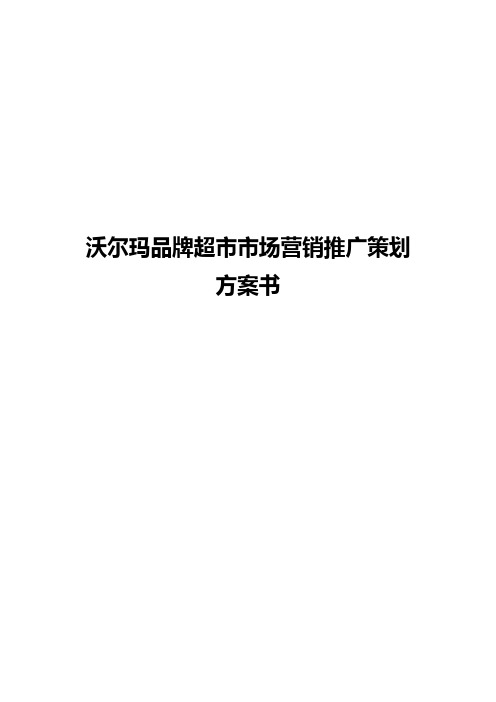 沃尔玛品牌超市市场营销推广策划方案书